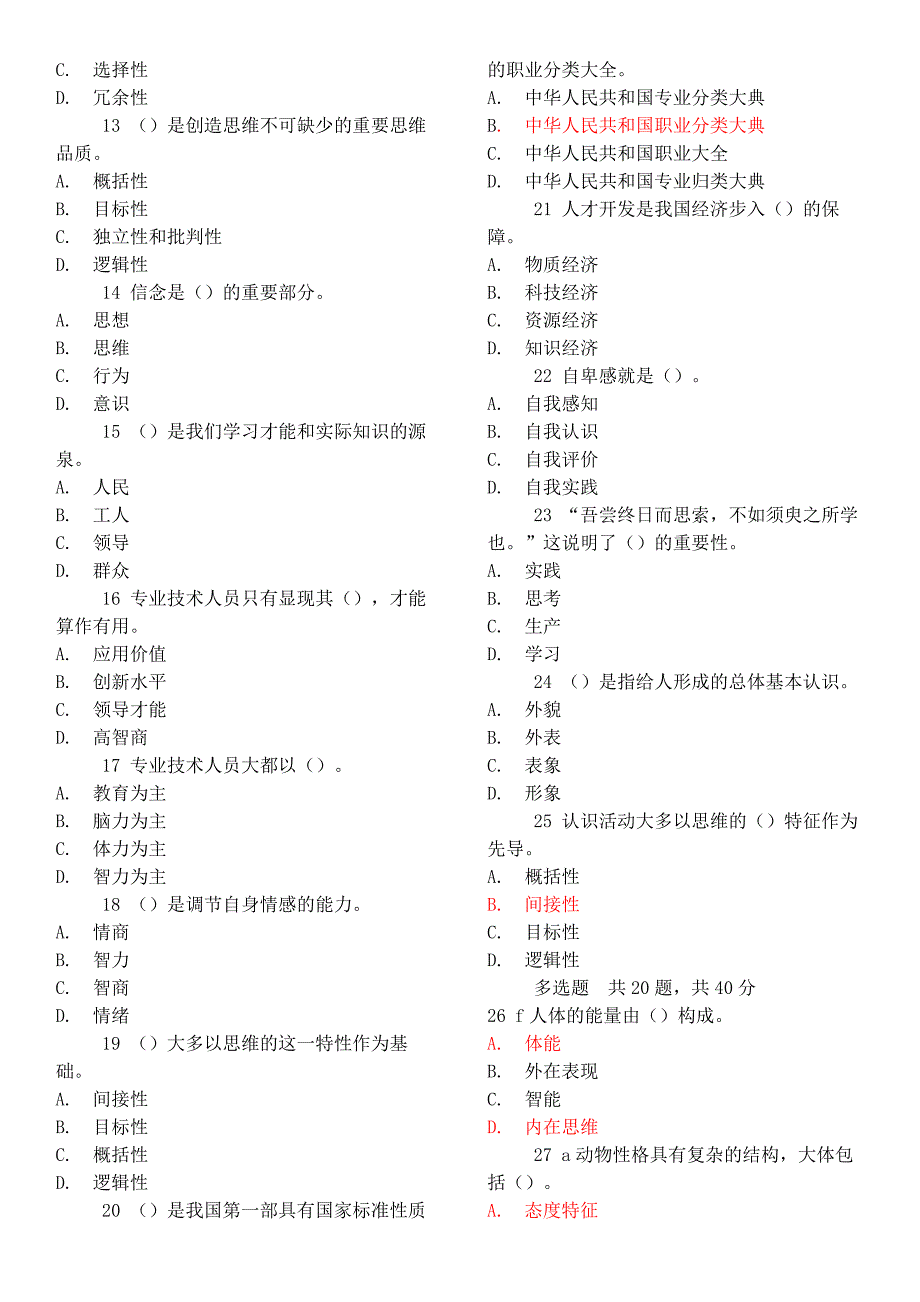 C. 选择性
D. 冗余性

13 （）是创造思维不可缺少的重要思维品质。
A. 概括性
B. 目标性
C. 独立性和批判性
D. 逻辑性

14 信念是（）的重要部分。
A. 思想
B. 思维
C. 行为
D. 意识

15 （）是我们学习才能和实际知识的源泉。
A. 人民
B. 工人
C. 领导
D. 群众

16 专业技术人员只有显现其（），才能算作有用。
A. 应用价值
B. 创新水平
C. 领导才能
D. 高智商

17 专业技术人员大都以（）。
A. 教育为主
B. 脑力为主
C. 体力为主
D. 智力为主

18 （）是调节自身情感的能力。
A. 情商
B. 智力
C. 智商
D. 情绪

19 （）大多以思维的这一特性作为基础。
A. 间接性
B. 目标性
C. 概括性
D. 逻辑性

20 （）是我国第一部具有国家标准性质的职业分类大全。
A. 中华人民共和国专业分类大典
B. 中华人民共和国职业分类大典
C. 中华人民共和国职业大全
D. 中华人民共和国专业归类大典

21 人才开发是我国经济步入（）的保障。
A. 物质经济
B. 科技经济
C. 资源经济
D. 知识经济

22 自卑感就是（）。
A. 自我感知
B. 自我认识
C. 自我评价
D. 自我实践

23 “吾尝终日而思索，不如须臾之所学也。”这说明了（）的重要性。
A. 实践
B. 思考
C. 生产
D. 学习

24 （）是指给人形成的总体基本认识。
A. 外貌
B. 外表
C. 表象
D. 形象

25 认识活动大多以思维的（）特征作为先导。
A. 概括性
B. 间接性
C. 目标性
D. 逻辑性

多选题 共 20 题，共 40 分
26 f 人体的能量由（）构成。
A. 体能
B. 外在表现
C. 智能
D. 内在思维

27 a 动物性格具有复杂的结构，大体包括（）。
A. 态度特征